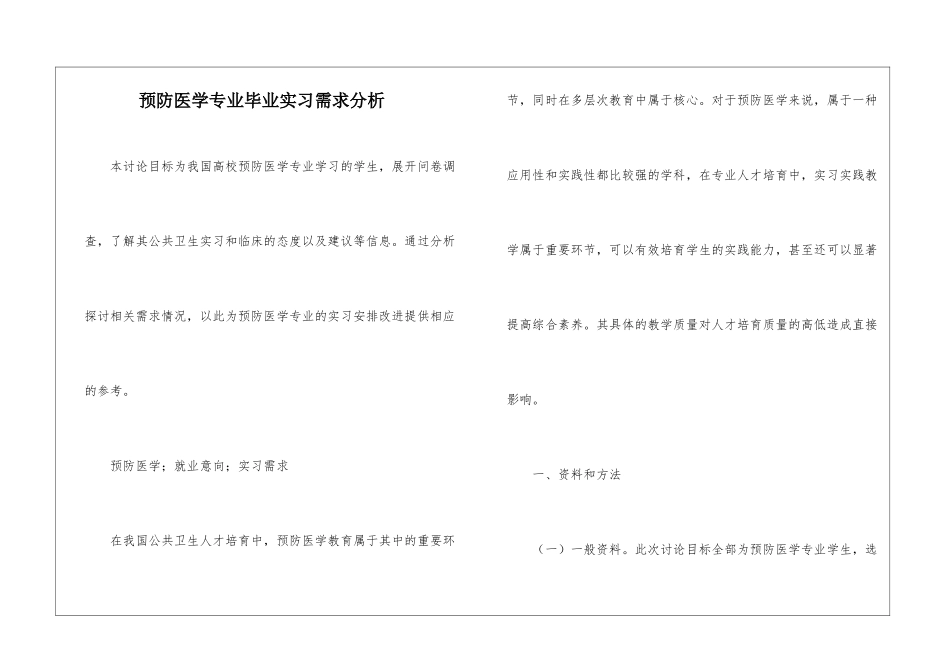 预防医学专业毕业实习需求分析

本讨论目标为我国高校预防医学专业学习的学生，展开问卷调查，了解其公共卫生实习和临床的态度以及建议等信息。通过分析探讨相关需求情况，以此为预防医学专业的实习安排改进提供相应的参考。

预防医学；就业意向；实习需求

在我国公共卫生人才培育中，预防医学教育属于其中的重要环节，同时在多层次教育中属于核心。对于预防医学来说，属于一种应用性和实践性都比较强的学科，在专业人才培育中，实习实践教学属于重要环节，可以有效培育学生的实践能力，甚至还可以显著提高综合素养。其具体的教学质量对人才培育质量的高低造成直接影响。

一、资料和方法

（一）一般资料。此次讨论目标全部为预防医学专业学生，选